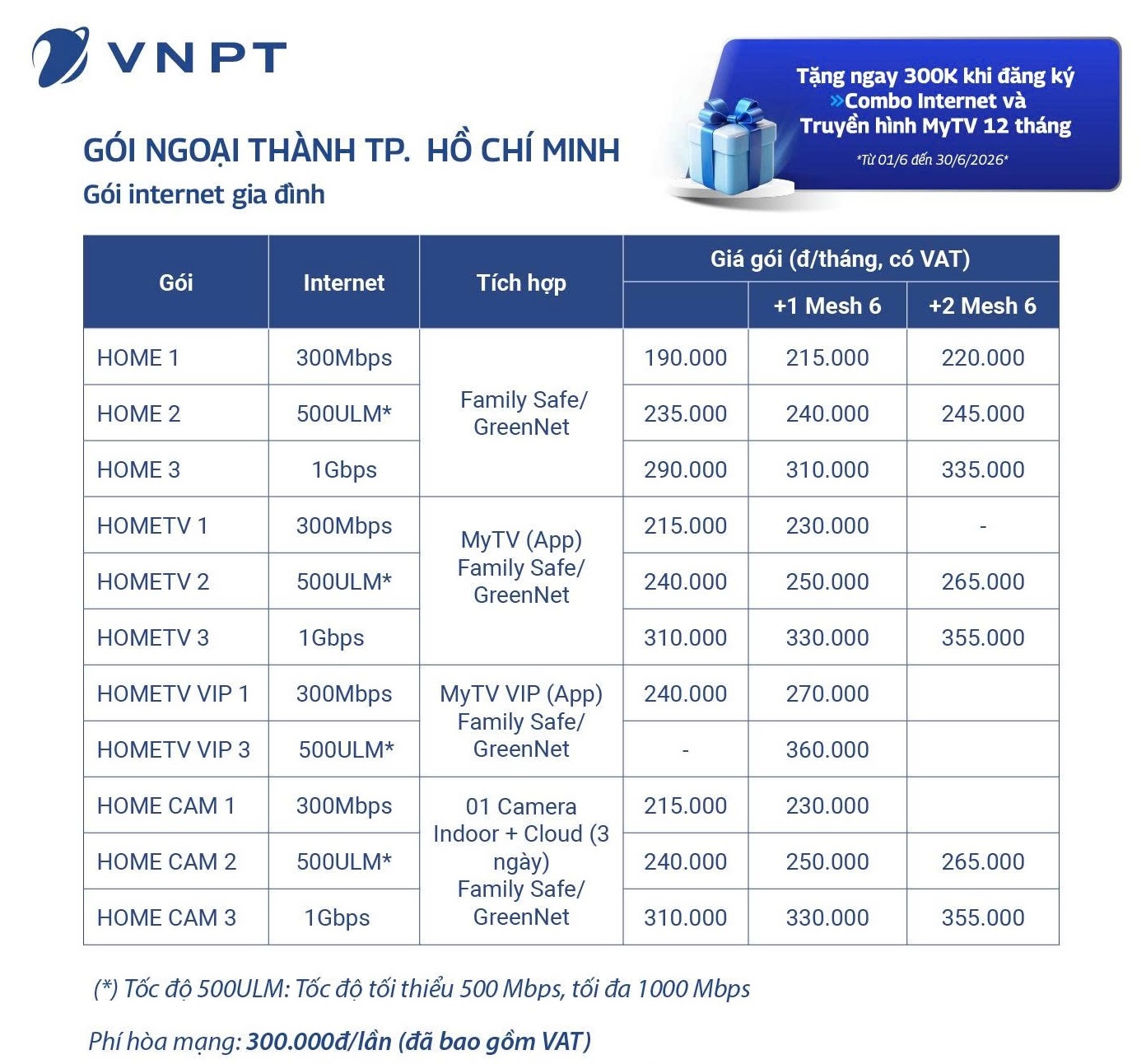 VNPT

Tặng ngay 300K khi đăng ký »Combo Internet và Truyền hình MyTV 12 tháng
*Từ 01/6 đến 30/6/2026*

GÓI NGOẠI THÀNH TP. HỒ CHÍ MINH
Gói internet gia đình

| Gói | Internet | Tích hợp | Giá gói (đ/tháng, có VAT) | | |
|---|---|---|---|---|---|
| | | | | +1 Mesh 6 | +2 Mesh 6 |
| HOME 1 | 300Mbps | Family Safe/ GreenNet | 190.000 | 215.000 | 220.000 |
| HOME 2 | 500ULM* | | 235.000 | 240.000 | 245.000 |
| HOME 3 | 1Gbps | | 290.000 | 310.000 | 335.000 |
| HOMETV 1 | 300Mbps | MyTV (App) Family Safe/ GreenNet | 215.000 | 230.000 | - |
| HOMETV 2 | 500ULM* | | 240.000 | 250.000 | 265.000 |
| HOMETV 3 | 1Gbps | | 310.000 | 330.000 | 355.000 |
| HOMETV VIP 1 | 300Mbps | MyTV VIP (App) Family Safe/ GreenNet | 240.000 | 270.000 | |
| HOMETV VIP 3 | 500ULM* | | - | 360.000 | |
| HOME CAM 1 | 300Mbps | 01 Camera Indoor + Cloud (3 ngày) Family Safe/ GreenNet | 215.000 | 230.000 | |
| HOME CAM 2 | 500ULM* | | 240.000 | 250.000 | 265.000 |
| HOME CAM 3 | 1Gbps | | 310.000 | 330.000 | 355.000 |

(*) Tốc độ 500ULM: Tốc độ tối thiểu 500 Mbps, tối đa 1000 Mbps

Phí hòa mạng: 300.000đ/lần (đã bao gồm VAT)